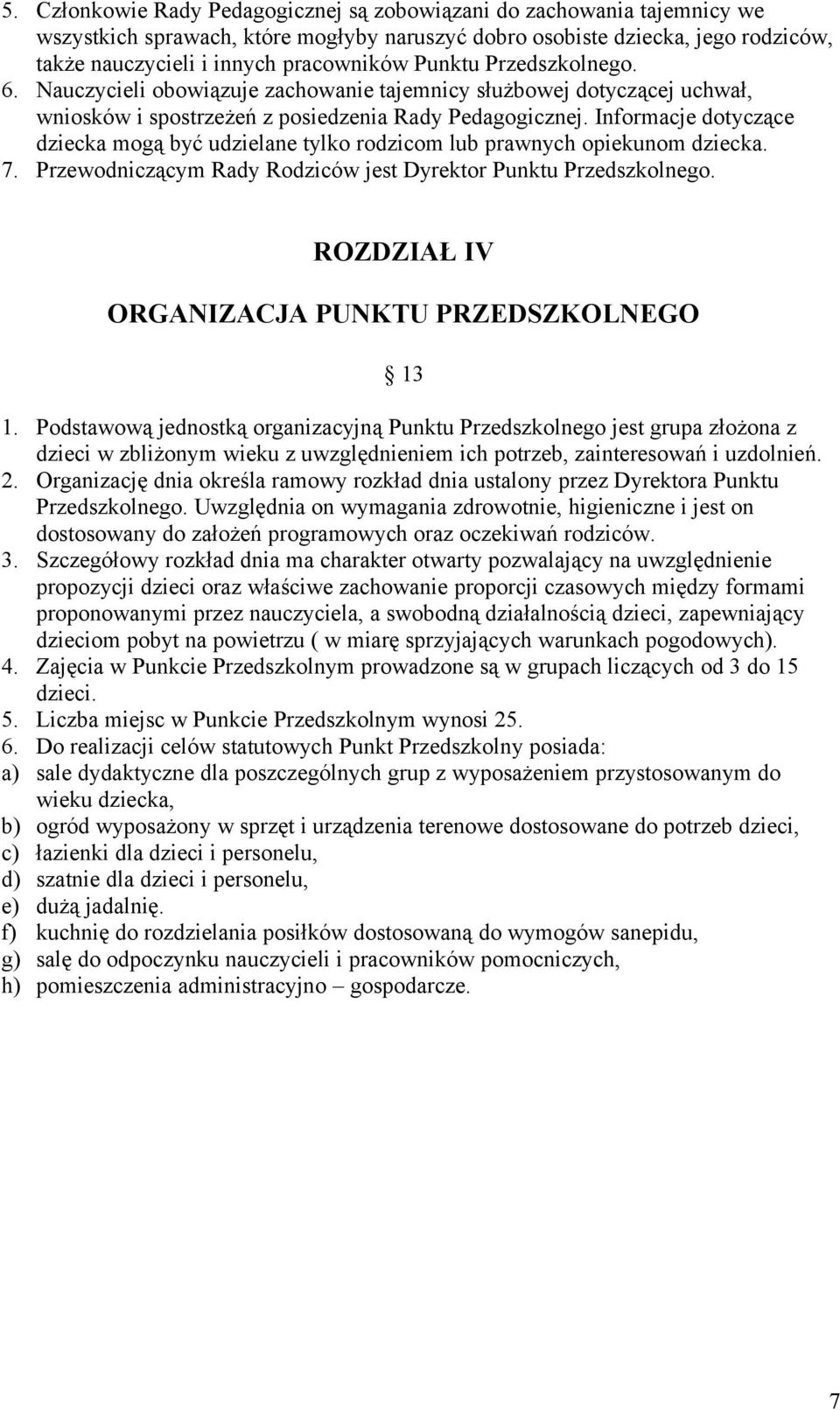 5. Członkowie Rady Pedagogicznej są zobowiązani do zachowania tajemnicy we wszystkich sprawach, które mogłyby naruszyć dobro osobiste dziecka, jego rodziców, także nauczycieli i innych pracowników Punktu Przedszkolnego.
6. Nauczycieli obowiązuje zachowanie tajemnicy służbowej dotyczącej uchwał, wniosków i spostrzeżeń z posiedzenia Rady Pedagogicznej. Informacje dotyczące dziecka mogą być udzielane tylko rodzicom lub prawnych opiekunom dziecka.
7. Przewodniczącym Rady Rodziców jest Dyrektor Punktu Przedszkolnego.

ROZDZIAŁ IV

ORGANIZACJA PUNKTU PRZEDSZKOLNEGO

13

1. Podstawową jednostką organizacyjną Punktu Przedszkolnego jest grupa złożona z dzieci w zbliżonym wieku z uwzględnieniem ich potrzeb, zainteresowań i uzdolnień.
2. Organizację dnia określa ramowy rozkład dnia ustalony przez Dyrektora Punktu Przedszkolnego. Uwzględnia on wymagania zdrowotnie, higieniczne i jest on dostosowany do założeń programowych oraz oczekiwań rodziców.
3. Szczegółowy rozkład dnia ma charakter otwarty pozwalający na uwzględnienie propozycji dzieci oraz właściwe zachowanie proporcji czasowych między formami proponowanymi przez nauczyciela, a swobodną działalnością dzieci, zapewniający dzieciom pobyt na powietrzu ( w miarę sprzyjających warunkach pogodowych).
4. Zajęcia w Punkcie Przedszkolnym prowadzone są w grupach liczących od 3 do 15 dzieci.
5. Liczba miejsc w Punkcie Przedszkolnym wynosi 25.
6. Do realizacji celów statutowych Punkt Przedszkolny posiada:
a) sale dydaktyczne dla poszczególnych grup z wyposażeniem przystosowanym do wieku dziecka,
b) ogród wyposażony w sprzęt i urządzenia terenowe dostosowane do potrzeb dzieci,
c) łazienki dla dzieci i personelu,
d) szatnie dla dzieci i personelu,
e) dużą jadalnię.
f) kuchnię do rozdzielania posiłków dostosowaną do wymogów sanepidu,
g) salę do odpoczynku nauczycieli i pracowników pomocniczych,
h) pomieszczenia administracyjno – gospodarcze.

7